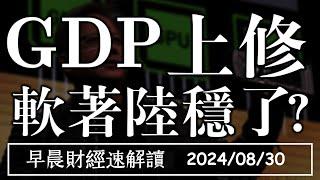 GDP上修
軟著陸穩了?

早晨財經速解讀 2024/08/30